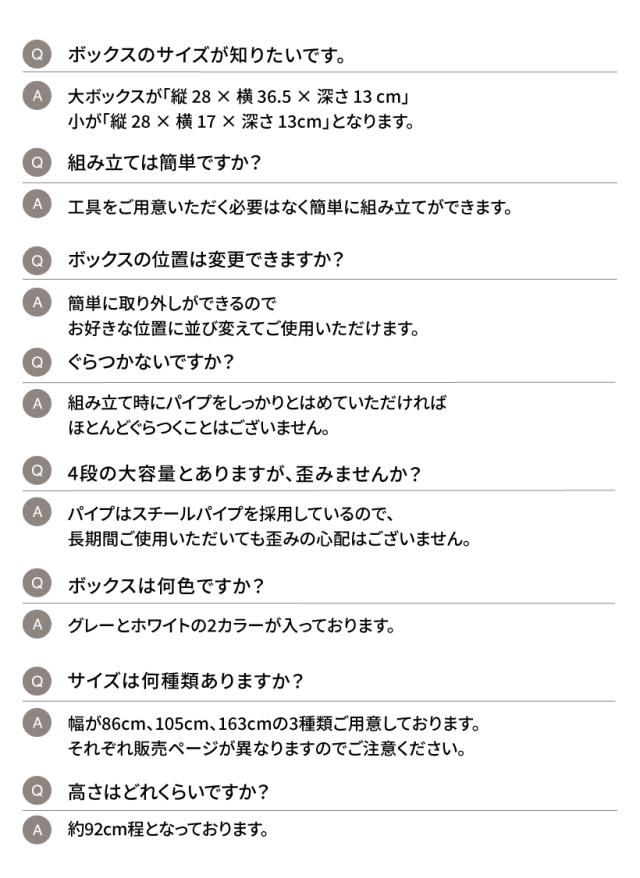 Q ボックスのサイズが知りたいです。

A 大ボックスが「縦 28 × 横 36.5 × 深さ 13 cm」
小が「縦 28 × 横 17 × 深さ 13cm」となります。

Q 組み立ては簡単ですか？

A 工具をご用意いただく必要はなく簡単に組み立てができます。

Q ボックスの位置は変更できますか？

A 簡単に取り外しができるので
お好きな位置に並び変えてご使用いただけます。

Q ぐらつかないですか？

A 組み立て時にパイプをしっかりとはめていただければ
ほとんどぐらつくことはございません。

Q 4段の大容量とありますが、歪みませんか？

A パイプはスチールパイプを採用しているので、
長期間ご使用いただいても歪みの心配はございません。

Q ボックスは何色ですか？

A グレーとホワイトの2カラーが入っております。

Q サイズは何種類ありますか？

A 幅が86cm、105cm、163cmの3種類ご用意しております。
それぞれ販売ページが異なりますのでご注意ください。

Q 高さはどれくらいですか？

A 約92cm程となっております。